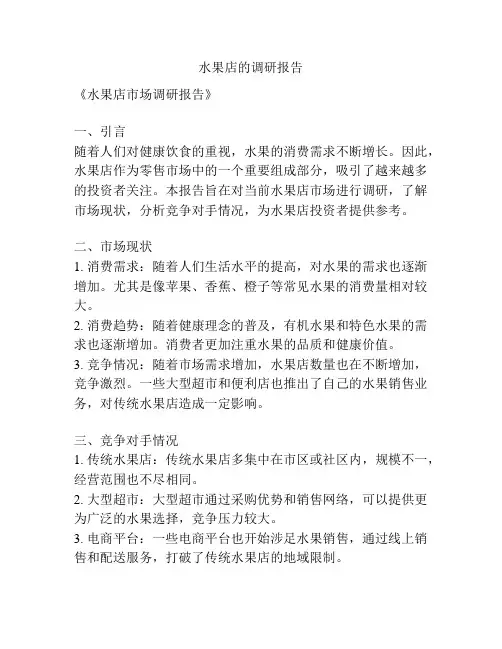 水果店的调研报告

《水果店市场调研报告》

一、引言
随着人们对健康饮食的重视，水果的消费需求不断增长。因此，水果店作为零售市场中的一个重要组成部分，吸引了越来越多的投资者关注。本报告旨在对当前水果店市场进行调研，了解市场现状，分析竞争对手情况，为水果店投资者提供参考。

二、市场现状
1. 消费需求：随着人们生活水平的提高，对水果的需求也逐渐增加。尤其是像苹果、香蕉、橙子等常见水果的消费量相对较大。
2. 消费趋势：随着健康理念的普及，有机水果和特色水果的需求也逐渐增加。消费者更加注重水果的品质和健康价值。
3. 竞争情况：随着市场需求增加，水果店数量也在不断增加，竞争激烈。一些大型超市和便利店也推出了自己的水果销售业务，对传统水果店造成一定影响。

三、竞争对手情况
1. 传统水果店：传统水果店多集中在市区或社区内，规模不一，经营范围也不尽相同。
2. 大型超市：大型超市通过采购优势和销售网络，可以提供更为广泛的水果选择，竞争压力较大。
3. 电商平台：一些电商平台也开始涉足水果销售，通过线上销售和配送服务，打破了传统水果店的地域限制。